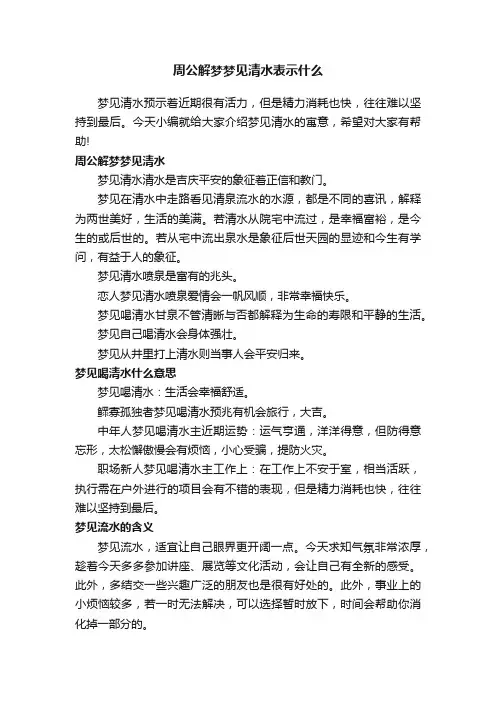 周公解梦梦见清水表示什么

梦见清水预示着近期很有活力，但是精力消耗也快，往往难以坚持到最后。今天小编就给大家介绍梦见清水的寓意，希望对大家有帮助!

周公解梦梦见清水

梦见清水清水是吉庆平安的象征着正信和教门。

梦见在清水中走路看见清泉流水的水源，都是不同的喜讯，解释为两世美好，生活的美满。若清水从院宅中流过，是幸福富裕，是今生的或后世的。若从宅中流出泉水是象征后世天园的显迹和今生有学问，有益于人的象征。

梦见清水喷泉是富有的兆头。

恋人梦见清水喷泉爱情会一帆风顺，非常幸福快乐。

梦见喝清水甘泉不管清晰与否都解释为生命的寿限和平静的生活。

梦见自己喝清水会身体强壮。

梦见从井里打上清水则当事人会平安归来。

梦见喝清水什么意思

梦见喝清水：生活会幸福舒适。

鳏寡孤独者梦见喝清水预兆有机会旅行，大吉。

中年人梦见喝清水主近期运势：运气亨通，洋洋得意，但防得意忘形，太松懈傲慢会有烦恼，小心受骗，提防火灾。

职场新人梦见喝清水主工作上：在工作上不安于室，相当活跃，执行需在户外进行的项目会有不错的表现，但是精力消耗也快，往往难以坚持到最后。

梦见流水的含义

梦见流水，适宜让自己眼界更开阔一点。今天求知气氛非常浓厚，趁着今天多多参加讲座、展览等文化活动，会让自己有全新的感受。此外，多结交一些兴趣广泛的朋友也是很有好处的。此外，事业上的小烦恼较多，若一时无法解决，可以选择暂时放下，时间会帮助你消化掉一部分的。